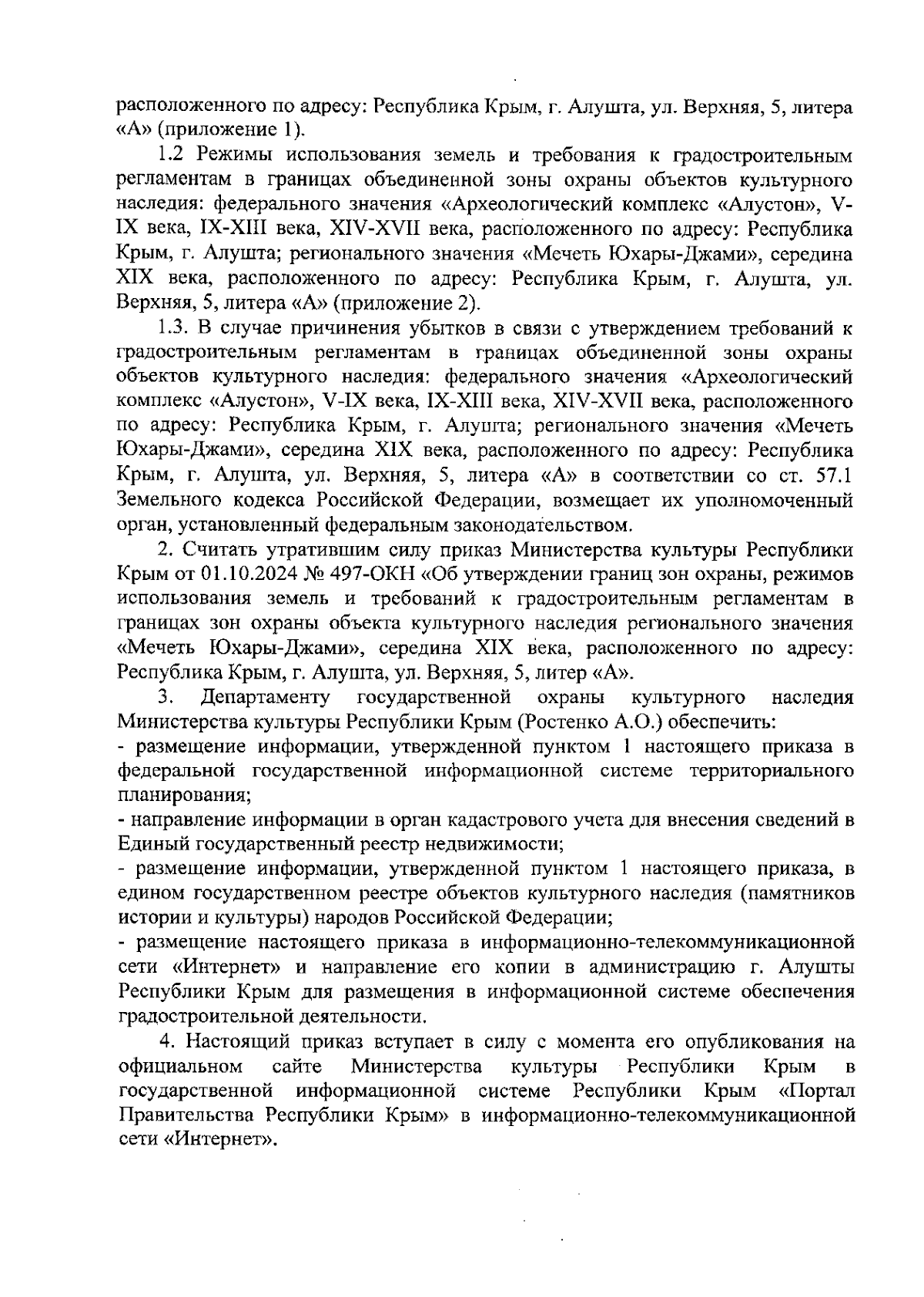 расположенного по адресу: Республика Крым, г. Алушта, ул. Верхняя, 5, литера «А» (приложение 1).

1.2 Режимы использования земель и требования к градостроительным регламентам в границах объединенной зоны охраны объектов культурного наследия: федерального значения «Археологический комплекс «Алустон», V-IX века, IX-XIII века, XIV-XVII века, расположенного по адресу: Республика Крым, г. Алушта; регионального значения «Мечеть Юхары-Джами», середина XIX века, расположенного по адресу: Республика Крым, г. Алушта, ул. Верхняя, 5, литера «А» (приложение 2).

1.3. В случае причинения убытков в связи с утверждением требований к градостроительным регламентам в границах объединенной зоны охраны объектов культурного наследия: федерального значения «Археологический комплекс «Алустон», V-IX века, IX-XIII века, XIV-XVII века, расположенного по адресу: Республика Крым, г. Алушта; регионального значения «Мечеть Юхары-Джами», середина XIX века, расположенного по адресу: Республика Крым, г. Алушта, ул. Верхняя, 5, литера «А» в соответствии со ст. 57.1 Земельного кодекса Российской Федерации, возмещает их уполномоченный орган, установленный федеральным законодательством.

2. Считать утратившим силу приказ Министерства культуры Республики Крым от 01.10.2024 № 497-ОКН «Об утверждении границ зон охраны, режимов использования земель и требований к градостроительным регламентам в границах зон охраны объекта культурного наследия регионального значения «Мечеть Юхары-Джами», середина XIX века, расположенного по адресу: Республика Крым, г. Алушта, ул. Верхняя, 5, литер «А».

3. Департаменту государственной охраны культурного наследия Министерства культуры Республики Крым (Ростенко А.О.) обеспечить:
- размещение информации, утвержденной пунктом 1 настоящего приказа в федеральной государственной информационной системе территориального планирования;
- направление информации в орган кадастрового учета для внесения сведений в Единый государственный реестр недвижимости;
- размещение информации, утвержденной пунктом 1 настоящего приказа, в едином государственном реестре объектов культурного наследия (памятников истории и культуры) народов Российской Федерации;
- размещение настоящего приказа в информационно-телекоммуникационной сети «Интернет» и направление его копии в администрацию г. Алушты Республики Крым для размещения в информационной системе обеспечения градостроительной деятельности.

4. Настоящий приказ вступает в силу с момента его опубликования на официальном сайте Министерства культуры Республики Крым в государственной информационной системе Республики Крым «Портал Правительства Республики Крым» в информационно-телекоммуникационной сети «Интернет».